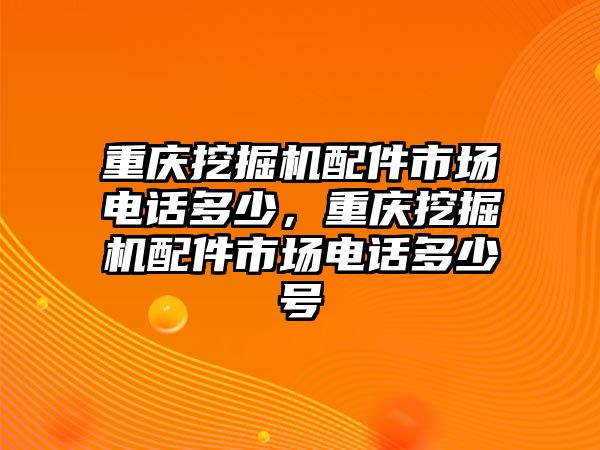 重庆挖掘机配件市场电话多少，重庆挖掘机配件市场电话多少号